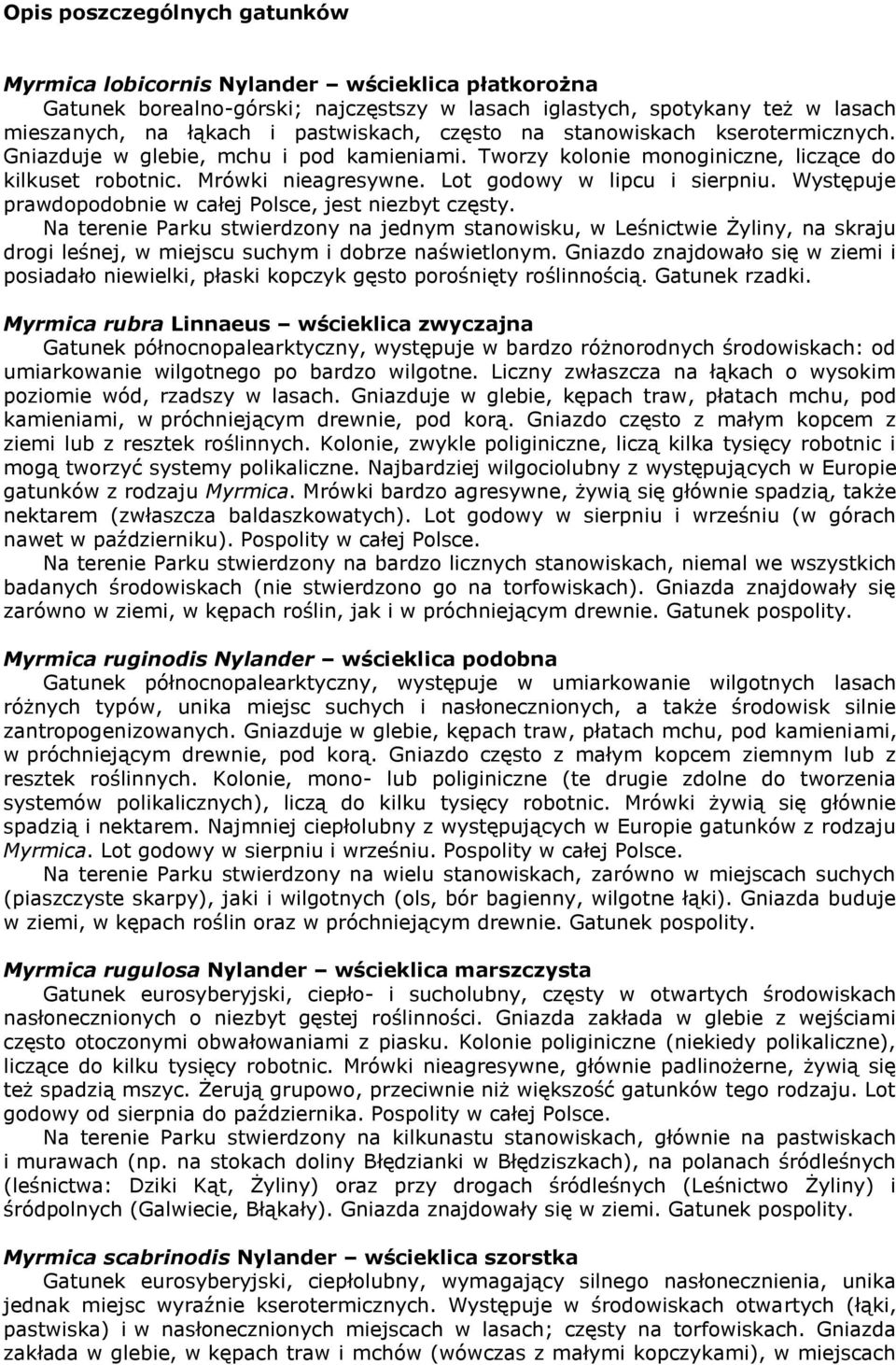 Opis poszczególnych gatunków

Myrmica lobicornis Nylander – wścieklica płatkorożna

Gatunek borealno-górski; najczęstszy w lasach iglastych, spotykany też w lasach mieszanych, na łąkach i pastwiskach, często na stanowiskach kserotermicznych. Gniazduje w glebie, mchu i pod kamieniami. Tworzy kolonie monoginiczne, liczące do kilkuset robotnic. Mrówki nieagresywne. Lot godowy w lipcu i sierpniu. Występuje prawdopodobnie w całej Polsce, jest niezbyt częsty.

Na terenie Parku stwierdzony na jednym stanowisku, w Leśnictwie Żyliny, na skraju drogi leśnej, w miejscu suchym i dobrze naświetlonym. Gniazdo znajdowało się w ziemi i posiadało niewielki, płaski kopczyk gęsto porośnięty roślinnością. Gatunek rzadki.

Myrmica rubra Linnaeus – wścieklica zwyczajna

Gatunek północnopalearktyczny, występuje w bardzo różnorodnych środowiskach: od umiarkowanie wilgotnego po bardzo wilgotne. Liczny zwłaszcza na łąkach o wysokim poziomie wód, rzadszy w lasach. Gniazduje w glebie, kępach traw, płatach mchu, pod kamieniami, w próchniejącym drewnie, pod korą. Gniazdo często z małym kopcem z ziemi lub z resztek roślinnych. Kolonie, zwykle poliginiczne, liczą kilka tysięcy robotnic i mogą tworzyć systemy polikaliczne. Najbardziej wilgociolubny z występujących w Europie gatunków z rodzaju Myrmica. Mrówki bardzo agresywne, żywią się głównie spadzią, także nektarem (zwłaszcza baldaszkowatych). Lot godowy w sierpniu i wrześniu (w górach nawet w październiku). Pospolity w całej Polsce.

Na terenie Parku stwierdzony na bardzo licznych stanowiskach, niemal we wszystkich badanych środowiskach (nie stwierdzono go na torfowiskach). Gniazda znajdowały się zarówno w ziemi, w kępach roślin, jak i w próchniejącym drewnie. Gatunek pospolity.

Myrmica ruginodis Nylander – wścieklica podobna

Gatunek północnopalearktyczny, występuje w umiarkowanie wilgotnych lasach różnych typów, unika miejsc suchych i nasłonecznionych, a także środowisk silnie zantropogenizowanych. Gniazduje w glebie, kępach traw, płatach mchu, pod kamieniami, w próchniejącym drewnie, pod korą. Gniazdo często z małym kopcem ziemnym lub z resztek roślinnych. Kolonie, mono- lub poliginiczne (te drugie zdolne do tworzenia systemów polikalicznych), liczą do kilku tysięcy robotnic. Mrówki żywią się głównie spadzią i nektarem. Najmniej ciepłolubny z występujących w Europie gatunków z rodzaju Myrmica. Lot godowy w sierpniu i wrześniu. Pospolity w całej Polsce.

Na terenie Parku stwierdzony na wielu stanowisku, zarówno w miejscach suchych (piaszczyste skarpy), jaki i wilgotnych (ols, bór bagienny, wilgotne łąki). Gniazda buduje w ziemi, w kępach roślin oraz w próchniejącym drewnie. Gatunek pospolity.

Myrmica rugulosa Nylander – wścieklica marszczysta

Gatunek eurosyberyjski, ciepło- i sucholubny, częsty w otwartych środowiskach nasłonecznionych o niezbyt gęstej roślinności. Gniazda zakłada w glebie z wejściami często otoczonymi obwałowaniami z piasku. Kolonie poliginiczne (niekiedy polikaliczne), liczące do kilku tysięcy robotnic. Mrówki nieagresywne, głównie padlinożerne, żywią się też spadzią mszyc. Żerują grupowo, przeciwnie niż większość gatunków tego rodzaju. Lot godowy od sierpnia do października. Pospolity w całej Polsce.

Na terenie Parku stwierdzony na kilkunastu stanowiskach, głównie na pastwiskach i murawach (np. na stokach doliny Błędzianki w Błędziszkach), na polanach śródleśnych (leśnictwa: Dziki Kąt, Żyliny) oraz przy drogach śródleśnych (Leśnictwo Żyliny) i śródpolnych (Galwiecie, Błąkały). Gniazda znajdowały się w ziemi. Gatunek pospolity.

Myrmica scabrinodis Nylander – wścieklica szorstka

Gatunek eurosyberyjski, ciepłolubny, wymagający silnego nasłonecznienia, unika jednak miejsc wyraźnie kserotermicznych. Występuje w środowiskach otwartych (łąki, pastwiska) i w nasłonecznionych miejscach w lasach; częsty na torfowiskach. Gniazda zakłada w glebie, w kępach traw i mchów (wówczas z małymi kopczykami), w miejscach